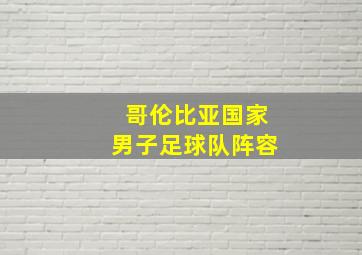 哥伦比亚国家
男子足球队阵容